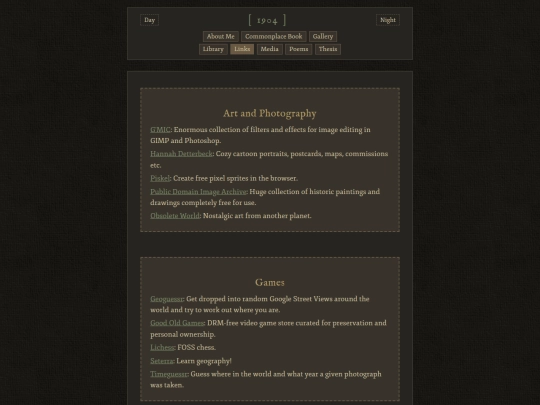 Day

[ 1904 ]

Night

About Me Commonplace Book Gallery

Library Links Media Poems Thesis

Art and Photography

G'MIC: Enormous collection of filters and effects for image editing in GIMP and Photoshop.

Hannah Detterbeck: Cozy cartoon portraits, postcards, maps, commissions etc.

Piskel: Create free pixel sprites in the browser.

Public Domain Image Archive: Huge collection of historic paintings and drawings completely free for use.

Obsolete World: Nostalgic art from another planet.

Games

Geoguessr: Get dropped into random Google Street Views around the world and try to work out where you are.

Good Old Games: DRM-free video game store curated for preservation and personal ownership.

Lichess: FOSS chess.

Seterra: Learn geography!

Timeguessr: Guess where in the world and what year a given photograph was taken.